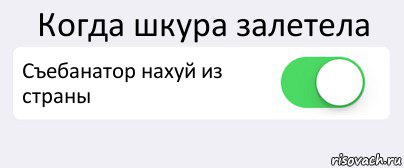 Когда шкура залетела

Съебанатор нахуй из страны

risovach.ru